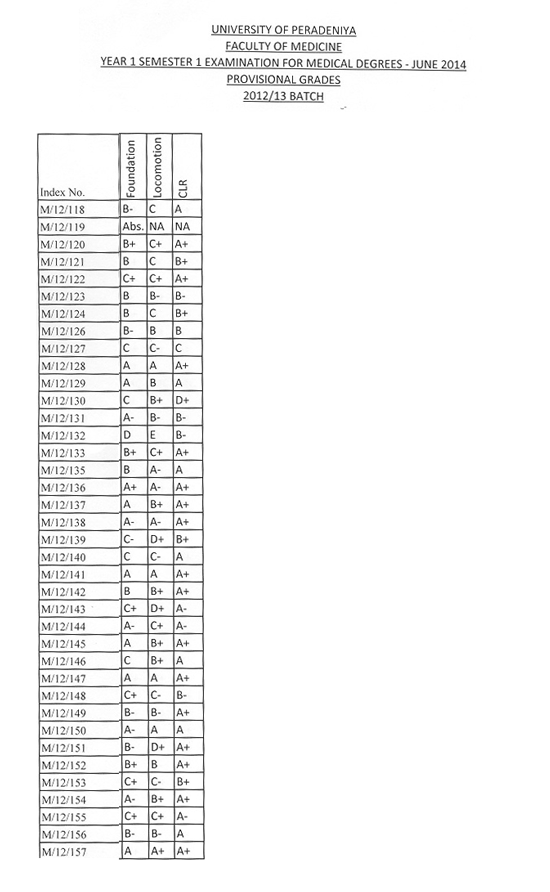 UNIVERSITY OF PERADENIYA
FACULTY OF MEDICINE
YEAR 1 SEMESTER 1 EXAMINATION FOR MEDICAL DEGREES - JUNE 2014
PROVISIONAL GRADES
2012/13 BATCH

| Index No. | Foundation | Locomotion | CLR |
|---|---|---|---|
| M/12/118 | B- | C | A |
| M/12/119 | Abs. | NA | NA |
| M/12/120 | B+ | C+ | A+ |
| M/12/121 | B | C | B+ |
| M/12/122 | C+ | C+ | A+ |
| M/12/123 | B | B- | B- |
| M/12/124 | B | C | B+ |
| M/12/126 | B- | B | B |
| M/12/127 | C | C- | C |
| M/12/128 | A | A | A+ |
| M/12/129 | A | B | A |
| M/12/130 | C | B+ | D+ |
| M/12/131 | A- | B- | B- |
| M/12/132 | D | E | B- |
| M/12/133 | B+ | C+ | A+ |
| M/12/135 | B | A- | A |
| M/12/136 | A+ | A- | A+ |
| M/12/137 | A | B+ | A+ |
| M/12/138 | A- | A- | A+ |
| M/12/139 | C- | D+ | B+ |
| M/12/140 | C | C- | A |
| M/12/141 | A | A | A+ |
| M/12/142 | B | B+ | A+ |
| M/12/143 | C+ | D+ | A- |
| M/12/144 | A- | C+ | A- |
| M/12/145 | A | B+ | A+ |
| M/12/146 | C | B+ | A |
| M/12/147 | A | A | A+ |
| M/12/148 | C+ | C- | B- |
| M/12/149 | B- | B- | A+ |
| M/12/150 | A- | A | A |
| M/12/151 | B- | D+ | A+ |
| M/12/152 | B+ | B | A+ |
| M/12/153 | C+ | C- | B+ |
| M/12/154 | A- | B+ | A+ |
| M/12/155 | C+ | C+ | A- |
| M/12/156 | B- | B- | A |
| M/12/157 | A | A+ | A+ |